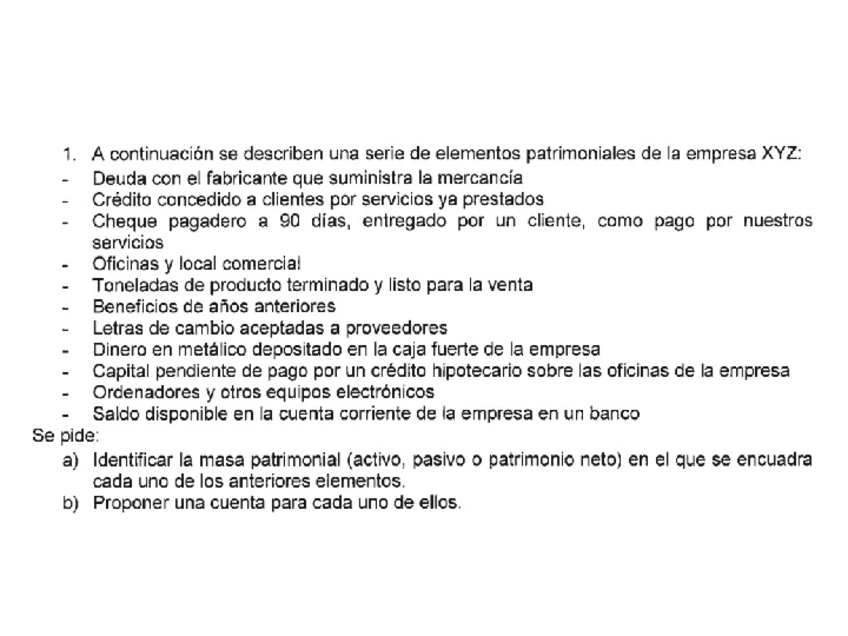 1. A continuación se describen una serie de elementos patrimoniales de la empresa XYZ:
- Deuda con el fabricante que suministra la mercancía
- Crédito concedido a clientes por servicios ya prestados
- Cheque pagadero a 90 días, entregado por un cliente, como pago por nuestros servicios
- Oficinas y local comercial
- Toneladas de producto terminado y listo para la venta
- Beneficios de años anteriores
- Letras de cambio aceptadas a proveedores
- Dinero en metálico depositado en la caja fuerte de la empresa
- Capital pendiente de pago por un crédito hipotecario sobre las oficinas de la empresa
- Ordenadores y otros equipos electrónicos
- Saldo disponible en la cuenta corriente de la empresa en un banco

Se pide:
a) Identificar la masa patrimonial (activo, pasivo o patrimonio neto) en el que se encuadra cada uno de los anteriores elementos.
b) Proponer una cuenta para cada uno de ellos.